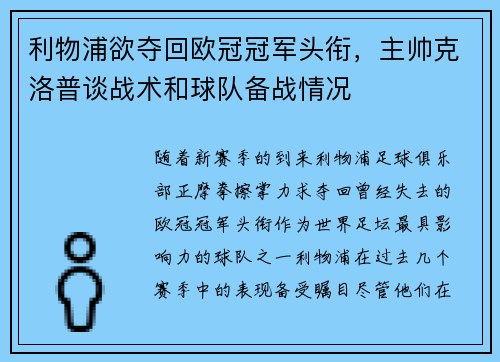 利物浦欲夺回欧冠冠军头衔，主帅克洛普谈战术和球队备战情况

随着新赛季的到来利物浦足球俱乐部正摩拳擦掌力求夺回曾经失去的欧冠冠军头衔作为世界足坛最具影响力的球队之一利物浦在过去几个赛季中的表现备受瞩目尽管他们在